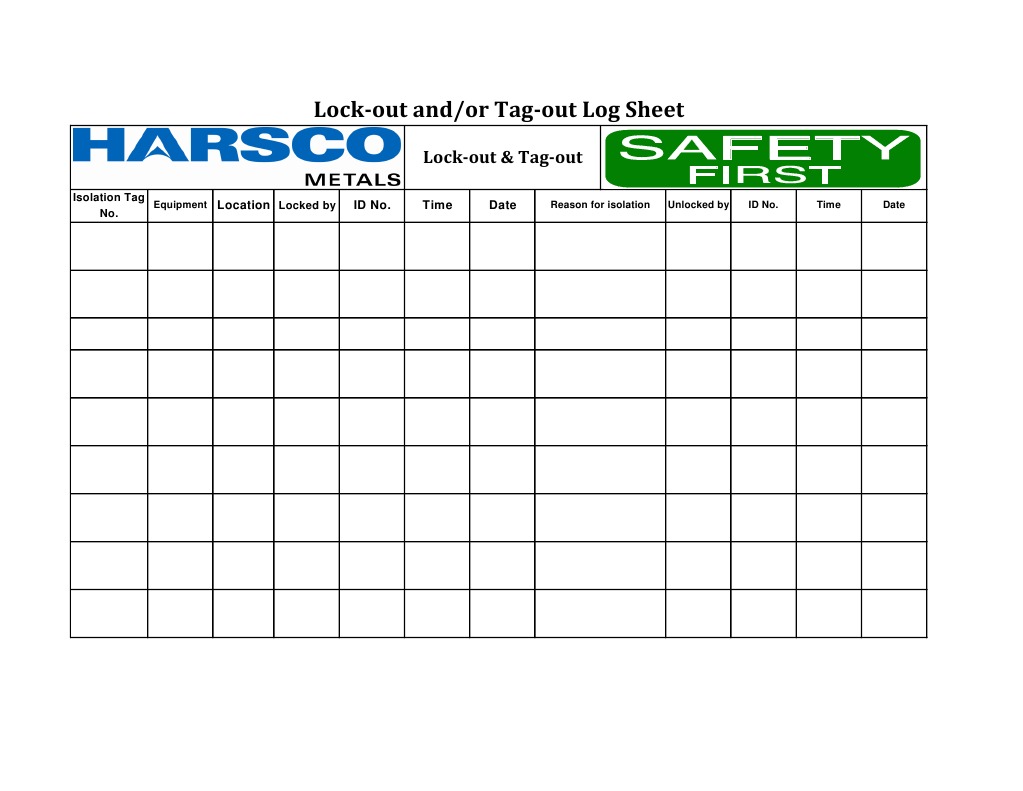 Lock-out and/or Tag-out Log Sheet

HARSCO METALS

Lock-out & Tag-out

SAFETY FIRST

| Isolation Tag No. | Equipment | Location | Locked by | ID No. | Time | Date | Reason for isolation | Unlocked by | ID No. | Time | Date |
|---|---|---|---|---|---|---|---|---|---|---|---|
| | | | | | | | | | | | |
| | | | | | | | | | | | |
| | | | | | | | | | | | |
| | | | | | | | | | | | |
| | | | | | | | | | | | |
| | | | | | | | | | | | |
| | | | | | | | | | | | |
| | | | | | | | | | | | |
| | | | | | | | | | | | |